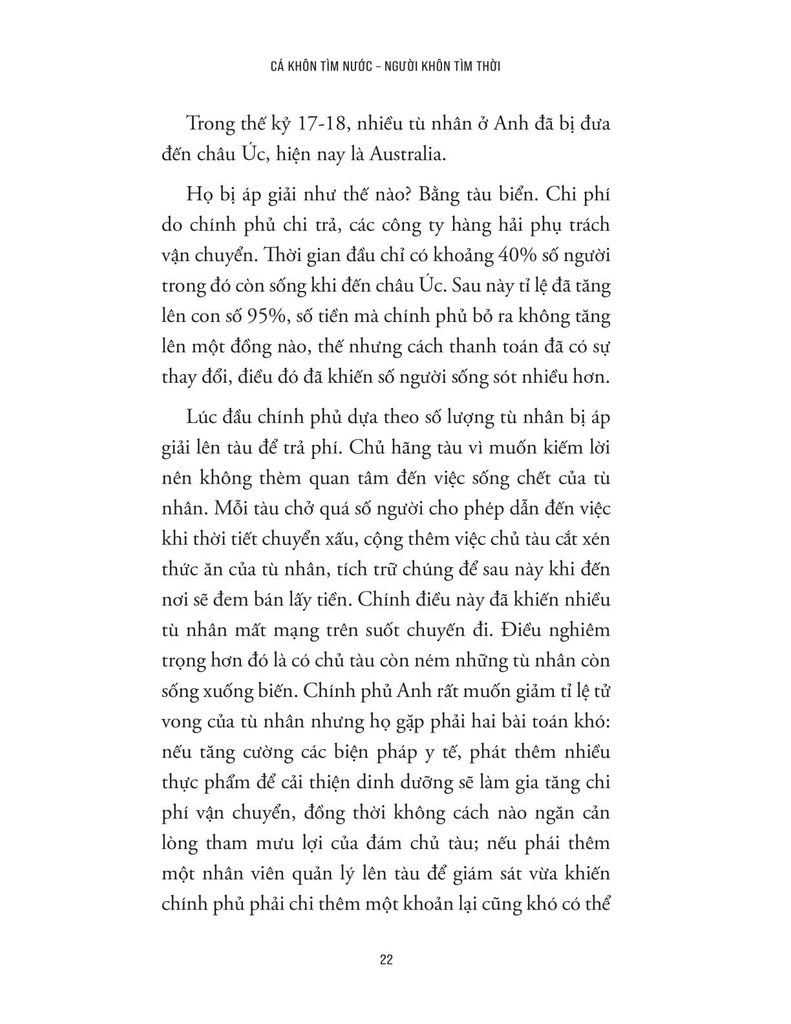 CÁ KHÔN TÌM NƯỚC – NGƯỜI KHÔN TÌM THỜI

Trong thế kỷ 17-18, nhiều tù nhân ở Anh đã bị đưa đến châu Úc, hiện nay là Australia.

Họ bị áp giải như thế nào? Bằng tàu biển. Chi phí do chính phủ chi trả, các công ty hàng hải phụ trách vận chuyển. Thời gian đầu chỉ có khoảng 40% số người trong đó còn sống khi đến châu Úc. Sau này tỉ lệ đã tăng lên con số 95%, số tiền mà chính phủ bỏ ra không tăng lên một đồng nào, thế nhưng cách thanh toán đã có sự thay đổi, điều đó đã khiến số người sống sót nhiều hơn.

Lúc đầu chính phủ dựa theo số lượng tù nhân bị áp giải lên tàu để trả phí. Chủ hãng tàu vì muốn kiếm lời nên không thèm quan tâm đến việc sống chết của tù nhân. Mỗi tàu chở quá số người cho phép dẫn đến việc khi thời tiết chuyển xấu, cộng thêm việc chủ tàu cắt xén thức ăn của tù nhân, tích trữ chúng để sau này khi đến nơi sẽ đem bán lấy tiền. Chính điều này đã khiến nhiều tù nhân mất mạng trên suốt chuyến đi. Điều nghiêm trọng hơn đó là có chủ tàu còn ném những tù nhân còn sống xuống biển. Chính phủ Anh rất muốn giảm tỉ lệ tử vong của tù nhân nhưng họ gặp phải hai bài toán khó: nếu tăng cường các biện pháp y tế, phát thêm nhiều thực phẩm để cải thiện dinh dưỡng sẽ làm gia tăng chi phí vận chuyển, đồng thời không cách nào ngăn cản lòng tham mưu lợi của đám chủ tàu; nếu phái thêm một nhân viên quản lý lên tàu để giám sát vừa khiến chính phủ phải chi thêm một khoản lại cũng khó có thể

22